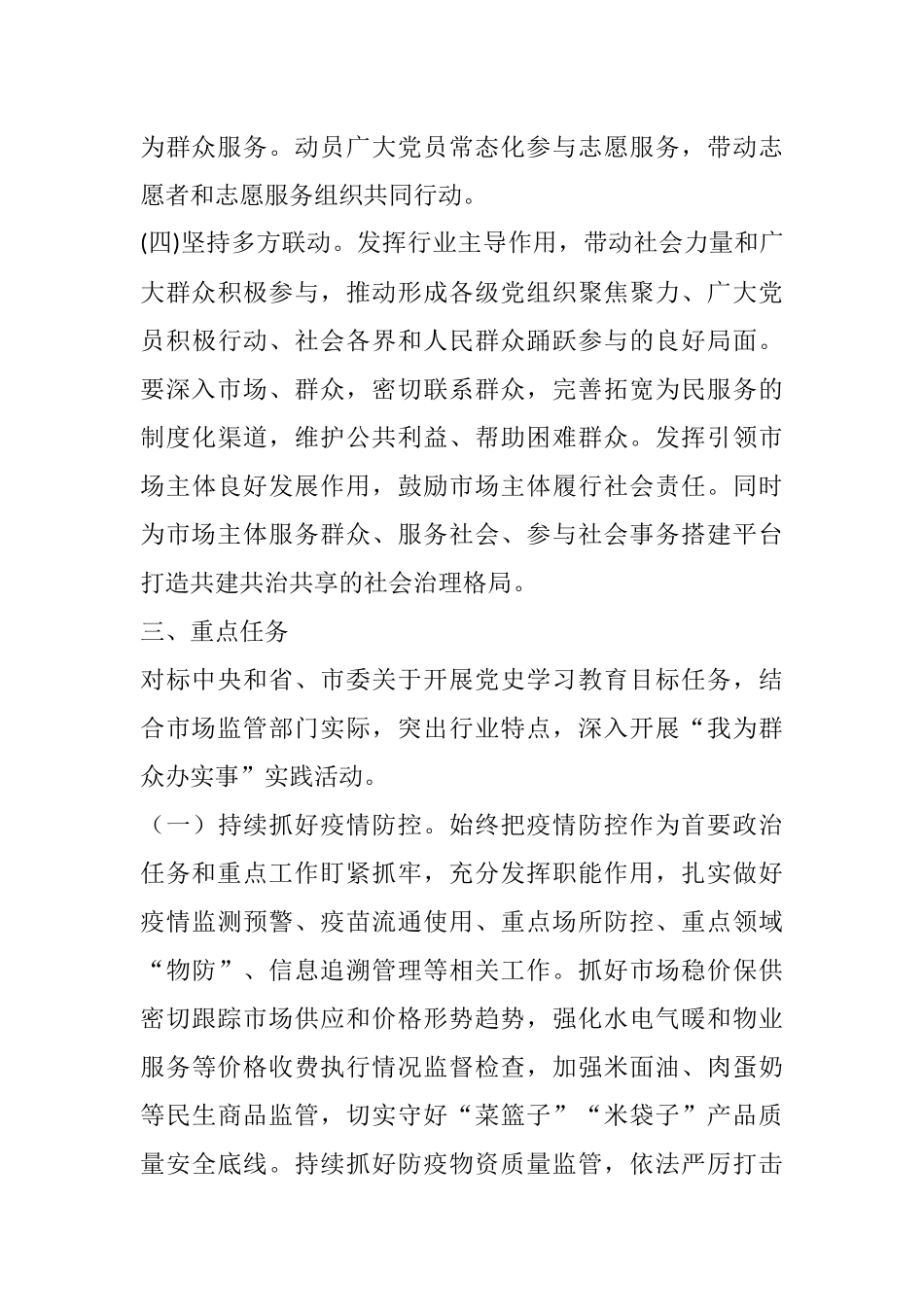 为群众服务。动员广大党员常态化参与志愿服务，带动志愿者和志愿服务组织共同行动。

(四)坚持多方联动。发挥行业主导作用，带动社会力量和广大群众积极参与，推动形成各级党组织聚焦聚力、广大党员积极行动、社会各界和人民群众踊跃参与的良好局面。要深入市场、群众，密切联系群众，完善拓宽为民服务的制度化渠道，维护公共利益、帮助困难群众。发挥引领市场主体良好发展作用，鼓励市场主体履行社会责任。同时为市场主体服务群众、服务社会、参与社会事务搭建平台打造共建共治共享的社会治理格局。

三、重点任务

对标中央和省、市委关于开展党史学习教育目标任务，结合市场监管部门实际，突出行业特点，深入开展“我为群众办实事”实践活动。

（一）持续抓好疫情防控。始终把疫情防控作为首要政治任务和重点工作盯紧抓牢，充分发挥职能作用，扎实做好疫情监测预警、疫苗流通使用、重点场所防控、重点领域“物防”、信息追溯管理等相关工作。抓好市场稳价保供密切跟踪市场供应和价格形势趋势，强化水电气暖和物业服务等价格收费执行情况监督检查，加强米面油、肉蛋奶等民生商品监管，切实守好“菜篮子”“米袋子”产品质量安全底线。持续抓好防疫物资质量监管，依法严厉打击